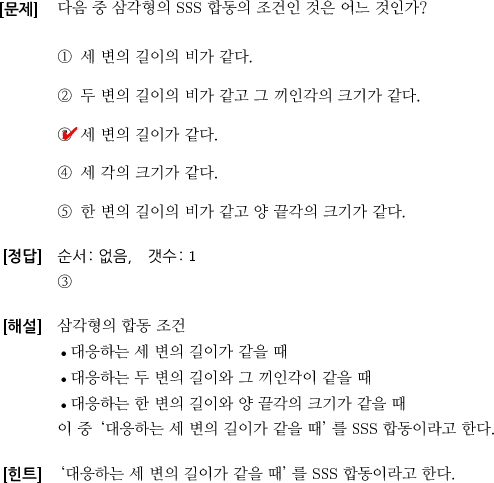 [문제] 다음 중 삼각형의 SSS 합동의 조건인 것은 어느 것인가?

① 세 변의 길이의 비가 같다.

② 두 변의 길이의 비가 같고 그 끼인각의 크기가 같다.

③ 세 변의 길이가 같다.

④ 세 각의 크기가 같다.

⑤ 한 변의 길이의 비가 같고 양 끝각의 크기가 같다.

[정답] 순서: 없음, 갯수: 1
③

[해설] 삼각형의 합동 조건
• 대응하는 세 변의 길이가 같을 때
• 대응하는 두 변의 길이와 그 끼인각이 같을 때
• 대응하는 한 변의 길이와 양 끝각의 크기가 같을 때
이 중 '대응하는 세 변의 길이가 같을 때' 를 SSS 합동이라고 한다.

[힌트] '대응하는 세 변의 길이가 같을 때' 를 SSS 합동이라고 한다.